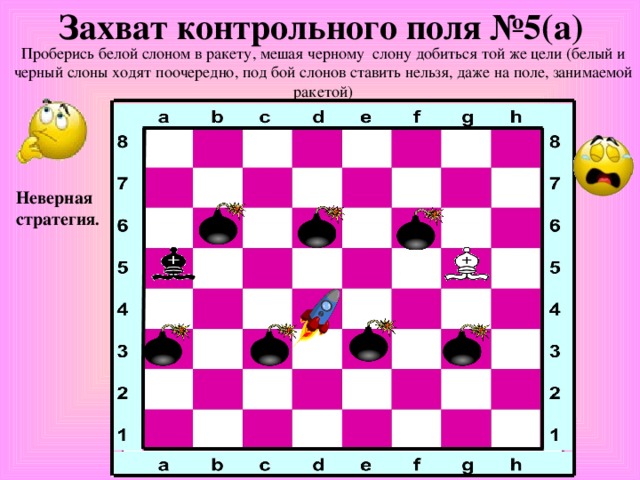 Захват контрольного поля №5(а)

Проберись белой слоном в ракету, мешая черному слону добиться той же цели (белый и черный слоны ходят поочередно, под бой слонов ставить нельзя, даже на поле, занимаемой ракетой)

Неверная стратегия.

a b c d e f g h
8 8
7 7
6 6
5 5
4 4
3 3
2 2
1 1
a b c d e f g h